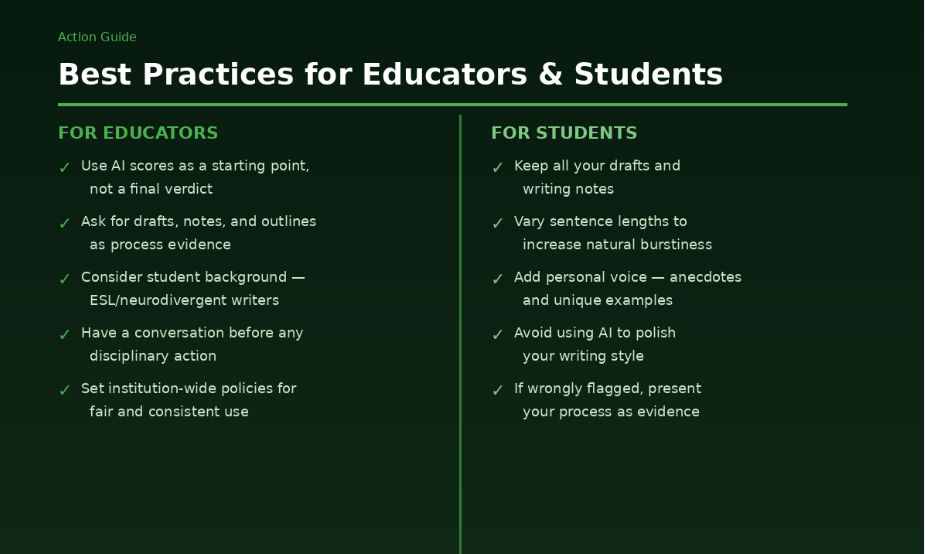 Action Guide

Best Practices for Educators & Students

FOR EDUCATORS

✓ Use AI scores as a starting point, not a final verdict

✓ Ask for drafts, notes, and outlines as process evidence

✓ Consider student background — ESL/neurodivergent writers

✓ Have a conversation before any disciplinary action

✓ Set institution-wide policies for fair and consistent use

FOR STUDENTS

✓ Keep all your drafts and writing notes

✓ Vary sentence lengths to increase natural burstiness

✓ Add personal voice — anecdotes and unique examples

✓ Avoid using AI to polish your writing style

✓ If wrongly flagged, present your process as evidence